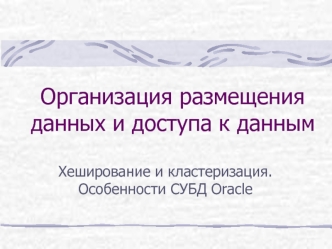 Организация размещения данных и доступа к данным

Хеширование и кластеризация. Особенности СУБД Oracle